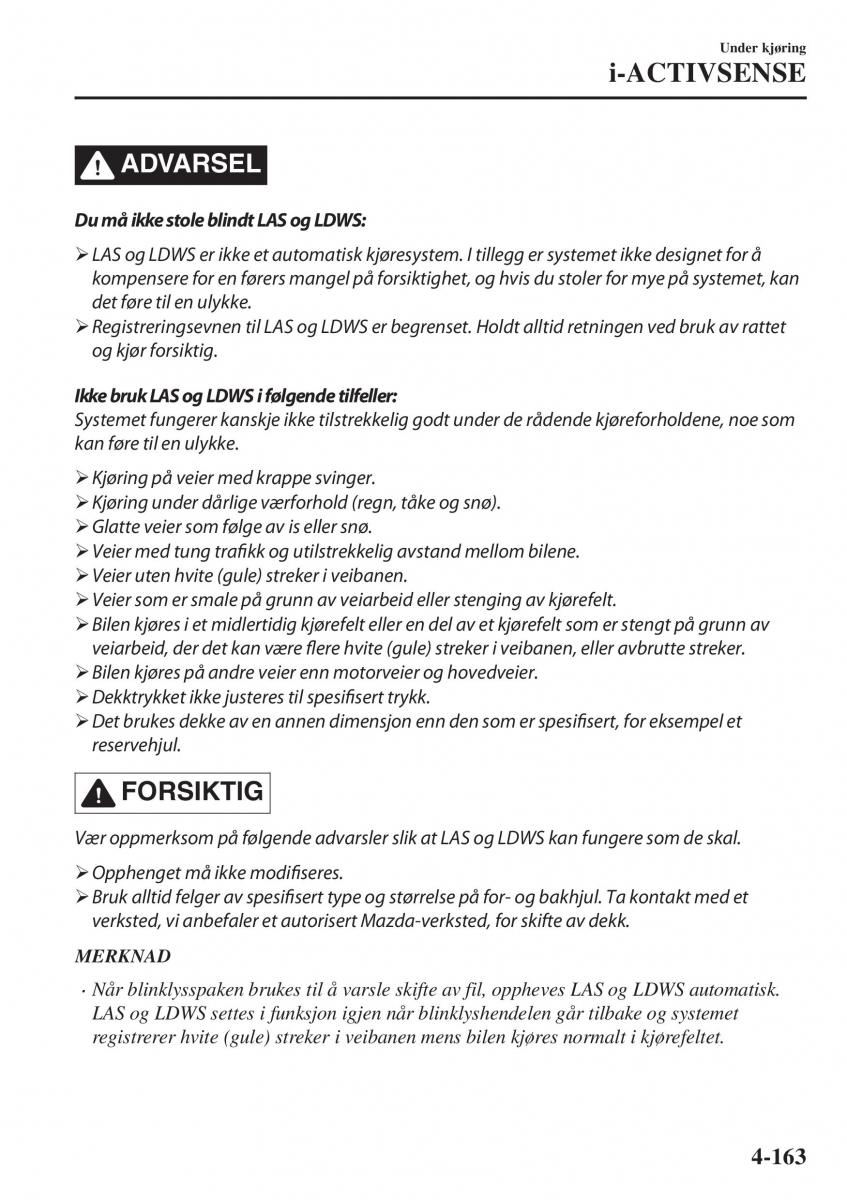 Under kjøring
i-ACTIVSENSE

ADVARSEL

Du må ikke stole blindt LAS og LDWS:

➢ LAS og LDWS er ikke et automatisk kjøresystem. I tillegg er systemet ikke designet for å kompensere for en førers mangel på forsiktighet, og hvis du stoler for mye på systemet, kan det føre til en ulykke.
➢ Registreringsevnen til LAS og LDWS er begrenset. Holdt alltid retningen ved bruk av rattet og kjør forsiktig.

Ikke bruk LAS og LDWS i følgende tilfeller:
Systemet fungerer kanskje ikke tilstrekkelig godt under de rådende kjøreforholdene, noe som kan føre til en ulykke.

➢ Kjøring på veier med krappe svinger.
➢ Kjøring under dårlige værforhold (regn, tåke og snø).
➢ Glatte veier som følge av is eller snø.
➢ Veier med tung trafikk og utilstrekkelig avstand mellom bilene.
➢ Veier uten hvite (gule) streker i veibanen.
➢ Veier som er smale på grunn av veiarbeid eller stenging av kjørefelt.
➢ Bilen kjøres i et midlertidig kjørefelt eller en del av et kjørefelt som er stengt på grunn av veiarbeid, der det kan være flere hvite (gule) streker i veibanen, eller avbrutte streker.
➢ Bilen kjøres på andre veier enn motorveier og hovedveier.
➢ Dekktrykket ikke justeres til spesifisert trykk.
➢ Det brukes dekke av en annen dimensjon enn den som er spesifisert, for eksempel et reservehjul.

FORSIKTIG

Vær oppmerksom på følgende advarsler slik at LAS og LDWS kan fungere som de skal.

➢ Opphenget må ikke modifiseres.
➢ Bruk alltid felger av spesifisert type og størrelse på for- og bakhjul. Ta kontakt med et verksted, vi anbefaler et autorisert Mazda-verksted, for skifte av dekk.

MERKNAD

· Når blinklysspaken brukes til å varsle skifte av fil, oppheves LAS og LDWS automatisk. LAS og LDWS settes i funksjon igjen når blinklyshendelen går tilbake og systemet registrerer hvite (gule) streker i veibanen mens bilen kjøres normalt i kjørefeltet.

4-163